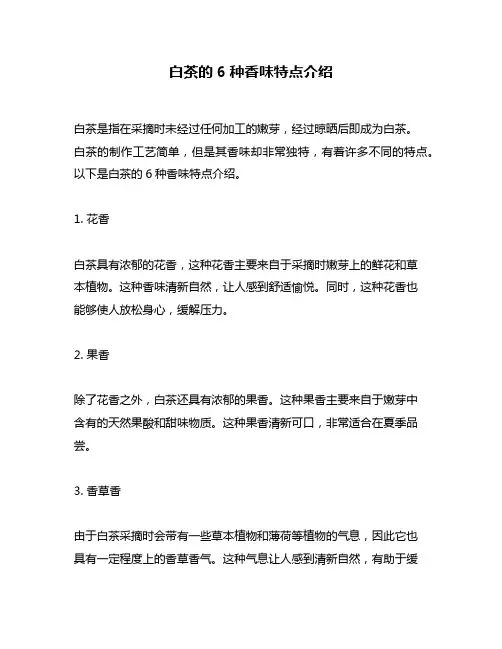 白茶的 6 种香味特点介绍

白茶是指在采摘时未经过任何加工的嫩芽，经过晾晒后即成为白茶。白茶的制作工艺简单，但是其香味却非常独特，有着许多不同的特点。以下是白茶的 6 种香味特点介绍。

1. 花香

白茶具有浓郁的花香，这种花香主要来自于采摘时嫩芽上的鲜花和草本植物。这种香味清新自然，让人感到舒适愉悦。同时，这种花香也能够使人放松身心，缓解压力。

2. 果香

除了花香之外，白茶还具有浓郁的果香。这种果香主要来自于嫩芽中含有的天然果酸和甜味物质。这种果香清新可口，非常适合在夏季品尝。

3. 香草香

由于白茶采摘时会带有一些草本植物和薄荷等植物的气息，因此它也具有一定程度上的香草香气。这种气息让人感到清新自然，有助于缓